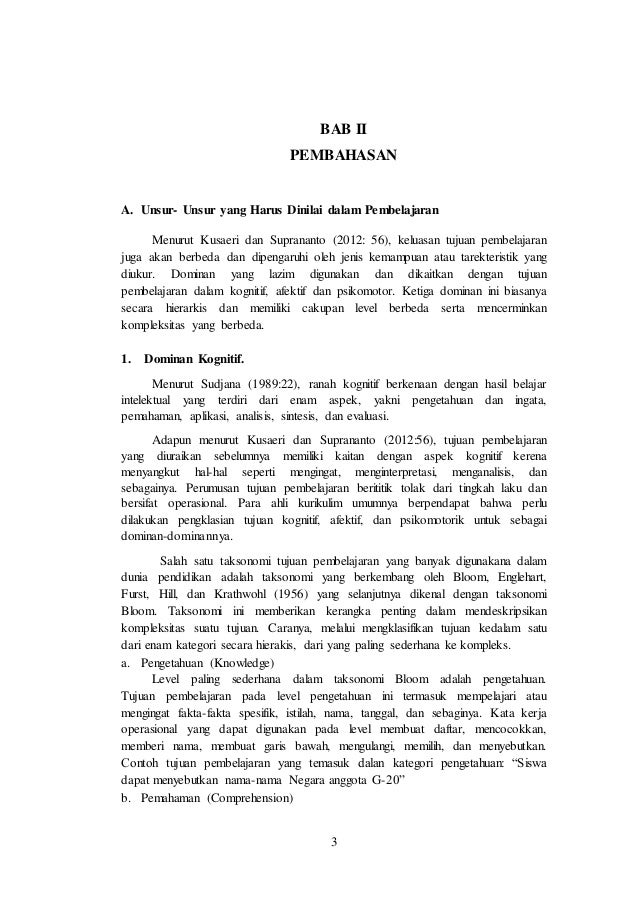 BAB II
PEMBAHASAN

A. Unsur- Unsur yang Harus Dinilai dalam Pembelajaran

Menurut Kusaeri dan Suprananto (2012: 56), keluasan tujuan pembelajaran juga akan berbeda dan dipengaruhi oleh jenis kemampuan atau tarekteristik yang diukur. Dominan yang lazim digunakan dan dikaitkan dengan tujuan pembelajaran dalam kognitif, afektif dan psikomotor. Ketiga dominan ini biasanya secara hierarkis dan memiliki cakupan level berbeda serta mencerminkan kompleksitas yang berbeda.

1. Dominan Kognitif.

Menurut Sudjana (1989:22), ranah kognitif berkenaan dengan hasil belajar intelektual yang terdiri dari enam aspek, yakni pengetahuan dan ingata, pemahaman, aplikasi, analisis, sintesis, dan evaluasi.

Adapun menurut Kusaeri dan Suprananto (2012:56), tujuan pembelajaran yang diuraikan sebelumnya memiliki kaitan dengan aspek kognitif kerena menyangkut hal-hal seperti mengingat, menginterpretasi, menganalisis, dan sebagainya. Perumusan tujuan pembelajaran berititik tolak dari tingkah laku dan bersifat operasional. Para ahli kurikulim umumnya berpendapat bahwa perlu dilakukan pengklasian tujuan kognitif, afektif, dan psikomotorik untuk sebagai dominan-dominannya.

Salah satu taksonomi tujuan pembelajaran yang banyak digunakana dalam dunia pendidikan adalah taksonomi yang berkembang oleh Bloom, Englehart, Furst, Hill, dan Krathwohl (1956) yang selanjutnya dikenal dengan taksonomi Bloom. Taksonomi ini memberikan kerangka penting dalam mendeskripsikan kompleksitas suatu tujuan. Caranya, melalui mengklasifikan tujuan kedalam satu dari enam kategori secara hierakis, dari yang paling sederhana ke kompleks.
a. Pengetahuan (Knowledge)
Level paling sederhana dalam taksonomi Bloom adalah pengetahuan. Tujuan pembelajaran pada level pengetahuan ini termasuk mempelajari atau mengingat fakta-fakta spesifik, istilah, nama, tanggal, dan sebaginya. Kata kerja operasional yang dapat digunakan pada level membuat daftar, mencocokkan, memberi nama, membuat garis bawah, mengulangi, memilih, dan menyebutkan. Contoh tujuan pembelajaran yang temasuk dalan kategori pengetahuan: “Siswa dapat menyebutkan nama-nama Negara anggota G-20”
b. Pemahaman (Comprehension)

3